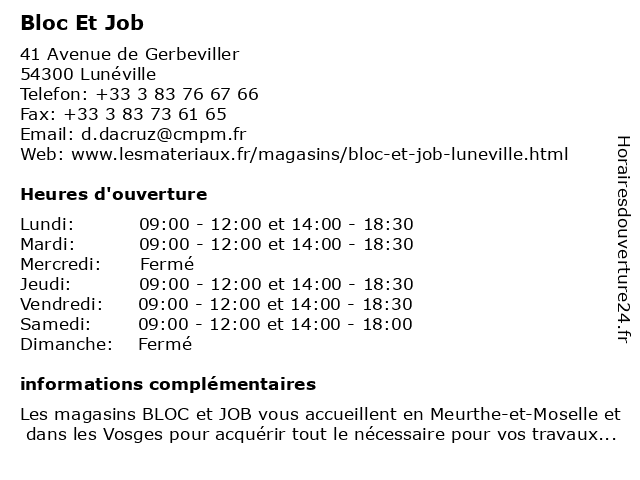 Bloc Et Job

41 Avenue de Gerbeviller
54300 Lunéville
Telefon: +33 3 83 76 67 66
Fax: +33 3 83 73 61 65
Email: d.dacruz@cmpm.fr
Web: www.lesmateriaux.fr/magasins/bloc-et-job-luneville.html

Heures d'ouverture

| Lundi: | 09:00 - 12:00 et 14:00 - 18:30 |
|---|---|
| Mardi: | 09:00 - 12:00 et 14:00 - 18:30 |
| Mercredi: | Fermé |
| Jeudi: | 09:00 - 12:00 et 14:00 - 18:30 |
| Vendredi: | 09:00 - 12:00 et 14:00 - 18:30 |
| Samedi: | 09:00 - 12:00 et 14:00 - 18:00 |
| Dimanche: | Fermé |

informations complémentaires

Les magasins BLOC et JOB vous accueillent en Meurthe-et-Moselle et dans les Vosges pour acquérir tout le nécessaire pour vos travaux...

Horairesdouverture24.fr